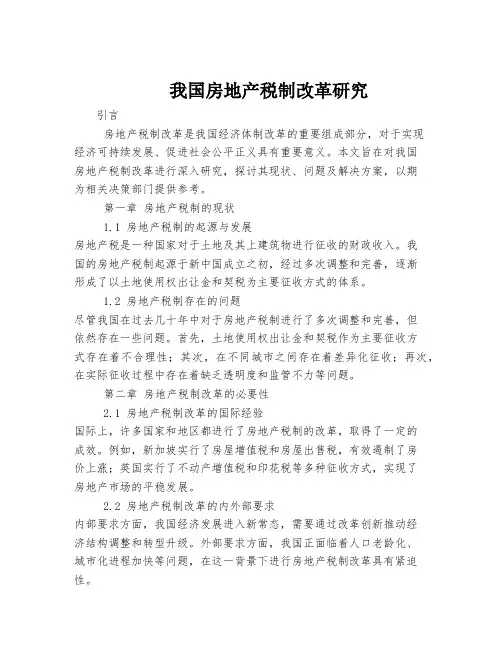 我国房地产税制改革研究

引言

房地产税制改革是我国经济体制改革的重要组成部分，对于实现经济可持续发展、促进社会公平正义具有重要意义。本文旨在对我国房地产税制改革进行深入研究，探讨其现状、问题及解决方案，以期为相关决策部门提供参考。

第一章 房地产税制的现状

1.1 房地产税制的起源与发展

房地产税是一种国家对于土地及其上建筑物进行征收的财政收入。我国的房地产税制起源于新中国成立之初，经过多次调整和完善，逐渐形成了以土地使用权出让金和契税为主要征收方式的体系。

1.2 房地产税制存在的问题

尽管我国在过去几十年中对于房地产税制进行了多次调整和完善，但依然存在一些问题。首先，土地使用权出让金和契税作为主要征收方式存在着不合理性；其次，在不同城市之间存在着差异化征收；再次，在实际征收过程中存在着缺乏透明度和监管不力等问题。

第二章 房地产税制改革的必要性

2.1 房地产税制改革的国际经验

国际上，许多国家和地区都进行了房地产税制的改革，取得了一定的成效。例如，新加坡实行了房屋增值税和房屋出售税，有效遏制了房价上涨；英国实行了不动产增值税和印花税等多种征收方式，实现了房地产市场的平稳发展。

2.2 房地产税制改革的内外部要求

内部要求方面，我国经济发展进入新常态，需要通过改革创新推动经济结构调整和转型升级。外部要求方面，我国正面临着人口老龄化、城市化进程加快等问题，在这一背景下进行房地产税制改革具有紧迫性。